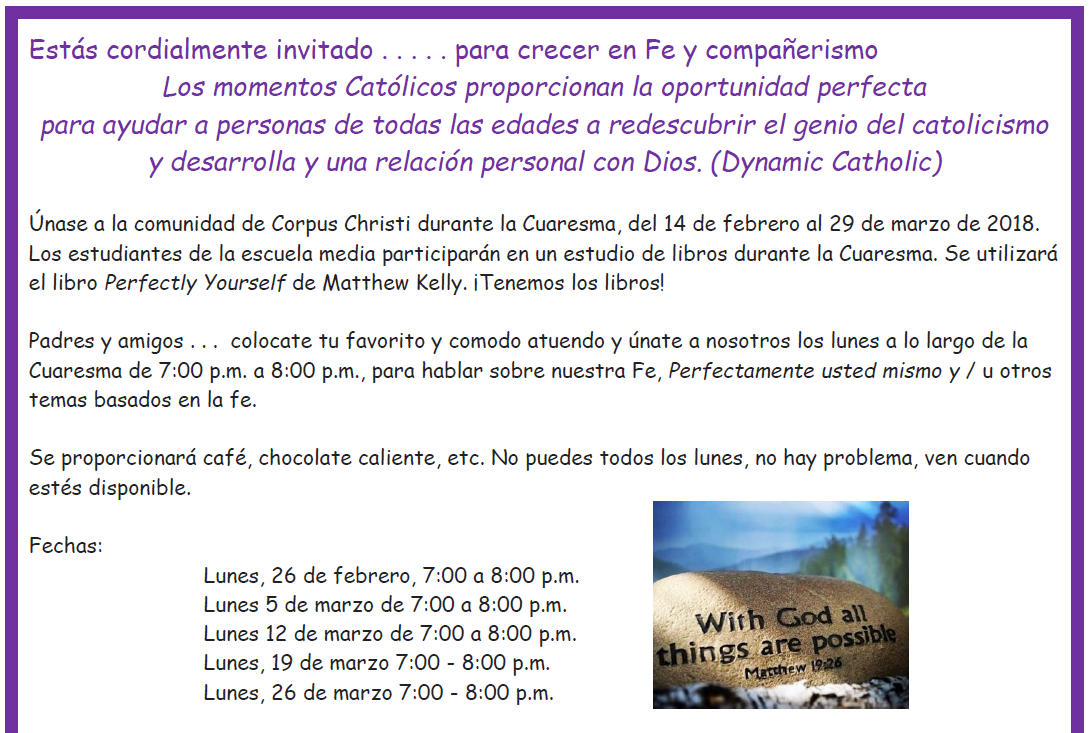 Estás cordialmente invitado . . . . . para crecer en Fe y compañerismo

Los momentos Católicos proporcionan la oportunidad perfecta para ayudar a personas de todas las edades a redescubrir el genio del catolicismo y desarrolla y una relación personal con Dios. (Dynamic Catholic)

Únase a la comunidad de Corpus Christi durante la Cuaresma, del 14 de febrero al 29 de marzo de 2018. Los estudiantes de la escuela media participarán en un estudio de libros durante la Cuaresma. Se utilizará el libro Perfectly Yourself de Matthew Kelly. ¡Tenemos los libros!

Padres y amigos . . . colocate tu favorito y comodo atuendo y únate a nosotros los lunes a lo largo de la Cuaresma de 7:00 p.m. a 8:00 p.m., para hablar sobre nuestra Fe, Perfectamente usted mismo y / u otros temas basados en la fe.

Se proporcionará café, chocolate caliente, etc. No puedes todos los lunes, no hay problema, ven cuando estés disponible.

Fechas:

Lunes, 26 de febrero, 7:00 a 8:00 p.m.
Lunes 5 de marzo de 7:00 a 8:00 p.m.
Lunes 12 de marzo de 7:00 a 8:00 p.m.
Lunes, 19 de marzo 7:00 - 8:00 p.m.
Lunes, 26 de marzo 7:00 - 8:00 p.m.

With God all things are possible
Matthew 19:26